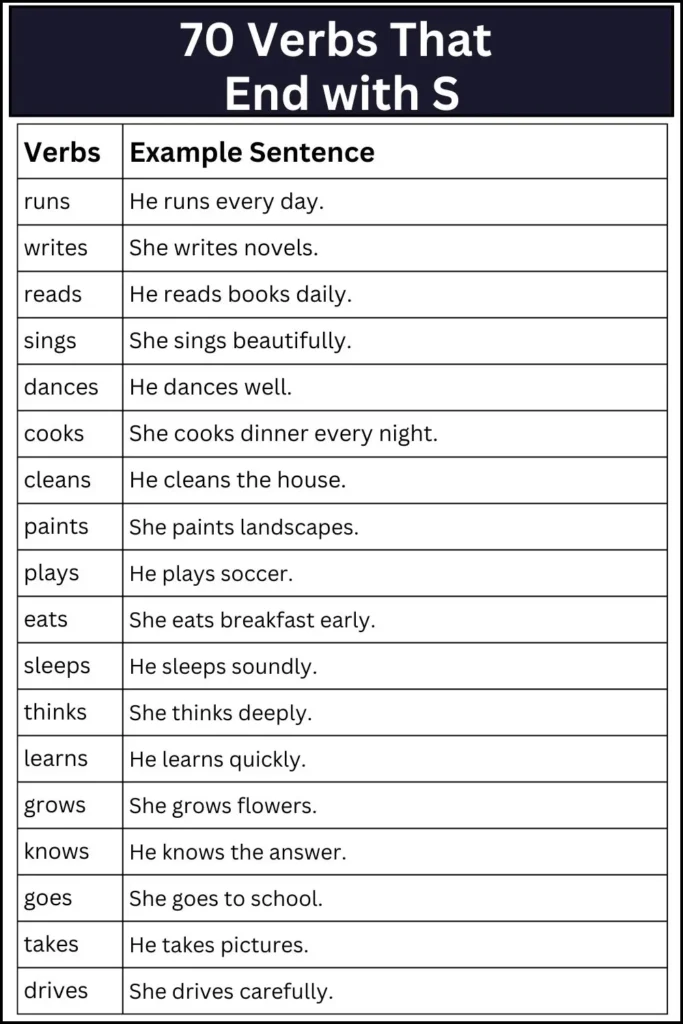 70 Verbs That End with S

| Verbs | Example Sentence |
|---|---|
| runs | He runs every day. |
| writes | She writes novels. |
| reads | He reads books daily. |
| sings | She sings beautifully. |
| dances | He dances well. |
| cooks | She cooks dinner every night. |
| cleans | He cleans the house. |
| paints | She paints landscapes. |
| plays | He plays soccer. |
| eats | She eats breakfast early. |
| sleeps | He sleeps soundly. |
| thinks | She thinks deeply. |
| learns | He learns quickly. |
| grows | She grows flowers. |
| knows | He knows the answer. |
| goes | She goes to school. |
| takes | He takes pictures. |
| drives | She drives carefully. |